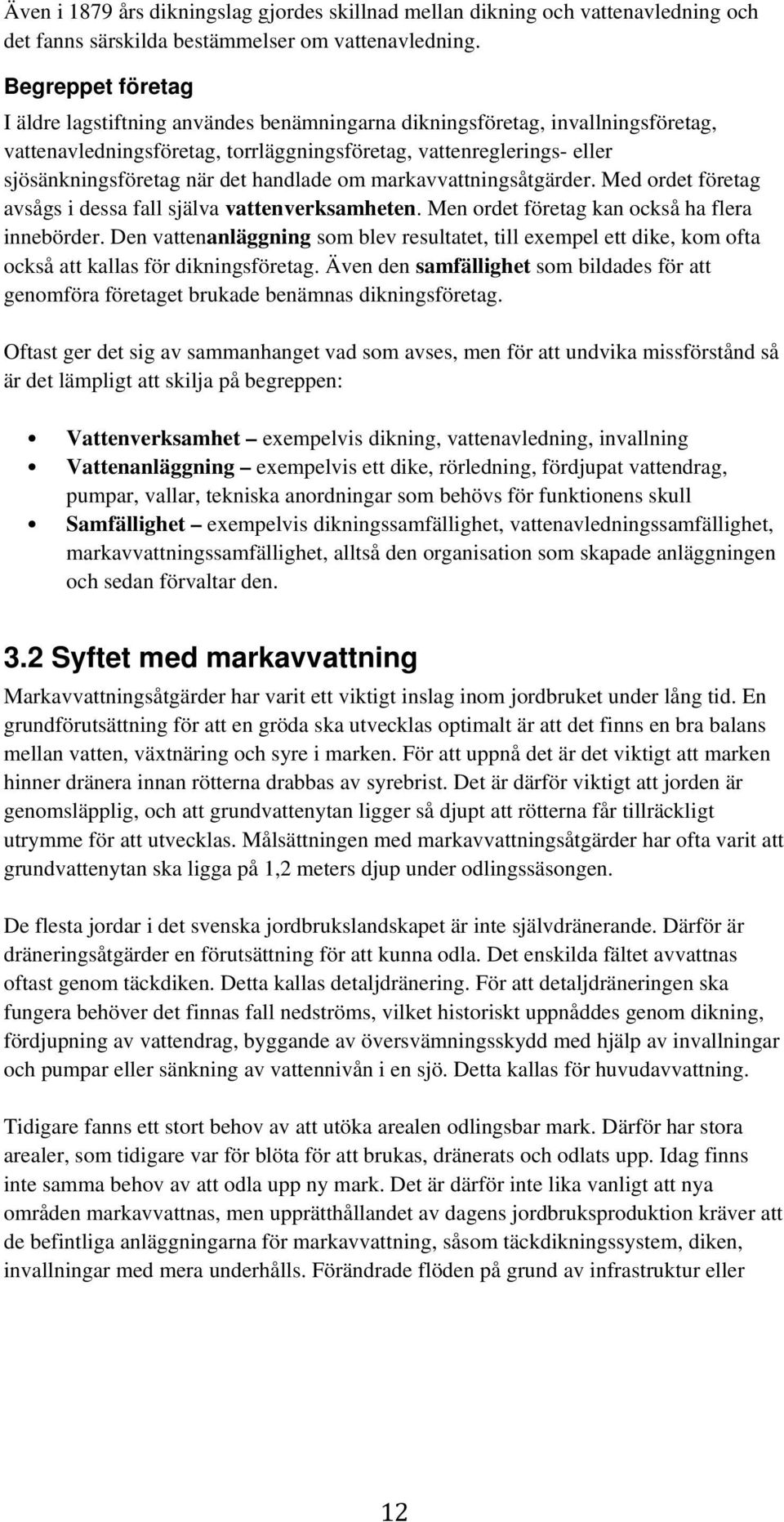 Även i 1879 års dikningslag gjordes skillnad mellan dikning och vattenavledning och det fanns särskilda bestämmelser om vattenavledning.

Begreppet företag
I äldre lagstiftning användes benämningarna dikningsföretag, invallningsföretag, vattenavledningsföretag, torrläggningsföretag, vattenreglerings- eller sjösänkningsföretag när det handlade om markavvattningsåtgärder. Med ordet företag avsågs i dessa fall själva vattenverksamheten. Men ordet företag kan också ha flera innebörder. Den vattenanläggning som blev resultatet, till exempel ett dike, kom ofta också att kallas för dikningsföretag. Även den samfällighet som bildades för att genomföra företaget brukade benämnas dikningsföretag.

Oftast ger det sig av sammanhanget vad som avses, men för att undvika missförstånd så är det lämpligt att skilja på begreppen:

• Vattenverksamhet – exempelvis dikning, vattenavledning, invallning
• Vattenanläggning – exempelvis ett dike, rörledning, fördjupat vattendrag, pumpar, vallar, tekniska anordningar som behövs för funktionens skull
• Samfällighet – exempelvis dikningssamfällighet, vattenavledningssamfällighet, markavvattningssamfällighet, alltså den organisation som skapade anläggningen och sedan förvaltar den.

3.2 Syftet med markavvattning
Markavvattningsåtgärder har varit ett viktigt inslag inom jordbruket under lång tid. En grundförutsättning för att en gröda ska utvecklas optimalt är att det finns en bra balans mellan vatten, växtnäring och syre i marken. För att uppnå det är det viktigt att marken hinner dränera innan rötterna drabbas av syrebrist. Det är därför viktigt att jorden är genomsläpplig, och att grundvattenytan ligger så djupt att rötterna får tillräckligt utrymme för att utvecklas. Målsättningen med markavvattningsåtgärder har ofta varit att grundvattenytan ska ligga på 1,2 meters djup under odlingssäsongen.

De flesta jordar i det svenska jordbrukslandskapet är inte självdränerande. Därför är dräneringsåtgärder en förutsättning för att kunna odla. Det enskilda fältet avvattnas oftast genom täckdiken. Detta kallas detaljdränering. För att detaljdräneringen ska fungera behöver det finnas fall nedströms, vilket historiskt uppnåddes genom dikning, fördjupning av vattendrag, byggande av översvämningsskydd med hjälp av invallningar och pumpar eller sänkning av vattennivån i en sjö. Detta kallas för huvudavvattning.

Tidigare fanns ett stort behov av att utöka arealen odlingsbar mark. Därför har stora arealer, som tidigare var för blöta för att brukas, dränerats och odlats upp. Idag finns inte samma behov av att odla upp ny mark. Det är därför inte lika vanligt att nya områden markavvattnas, men upprätthållandet av dagens jordbruksproduktion kräver att de befintliga anläggningarna för markavvattning, såsom täckdikningssystem, diken, invallningar med mera underhålls. Förändrade flöden på grund av infrastruktur eller

12